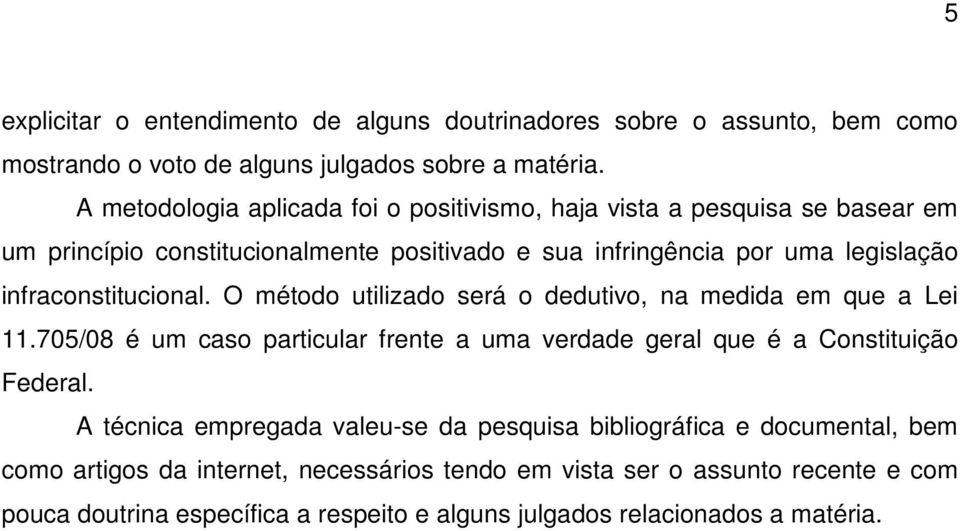 5

explicitar o entendimento de alguns doutrinadores sobre o assunto, bem como mostrando o voto de alguns julgados sobre a matéria.

A metodologia aplicada foi o positivismo, haja vista a pesquisa se basear em um princípio constitucionalmente positivado e sua infringência por uma legislação infraconstitucional. O método utilizado será o dedutivo, na medida em que a Lei 11.705/08 é um caso particular frente a uma verdade geral que é a Constituição Federal.

A técnica empregada valeu-se da pesquisa bibliográfica e documental, bem como artigos da internet, necessários tendo em vista ser o assunto recente e com pouca doutrina específica a respeito e alguns julgados relacionados a matéria.